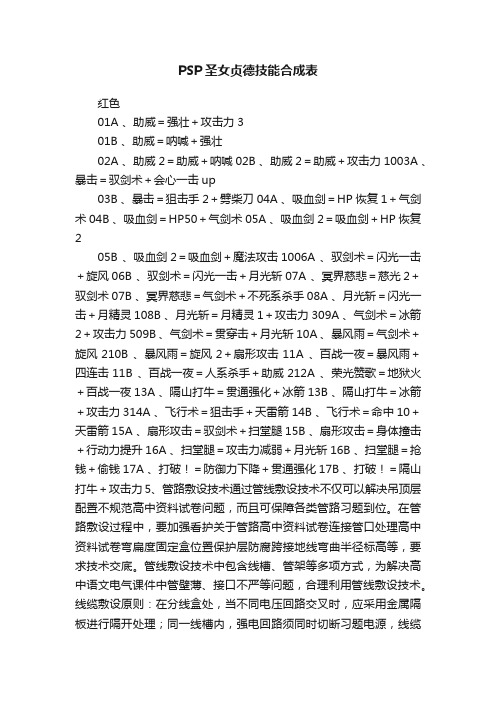 PSP圣女贞德技能合成表

红色

01A 、助威＝强壮＋攻击力 3

01B 、助威＝呐喊＋强壮

02A 、助威 2＝助威＋呐喊 02B 、助威 2＝助威＋攻击力 1003A 、暴击＝驭剑术＋会心一击 up

03B 、暴击＝狙击手 2＋劈柴刀 04A 、吸血剑＝HP 恢复 1＋气剑术 04B 、吸血剑＝HP50＋气剑术 05A 、吸血剑 2＝吸血剑＋HP 恢复 2

05B 、吸血剑 2＝吸血剑＋魔法攻击 1006A 、驭剑术＝闪光一击＋旋风 06B 、驭剑术＝闪光一击＋月光斩 07A 、冥界慈悲＝慈光 2＋驭剑术 07B 、冥界慈悲＝气剑术＋不死系杀手 08A 、月光斩＝闪光一击＋月精灵 108B 、月光斩＝月精灵 1＋攻击力 309A 、气剑术＝冰箭 2＋攻击力 509B 、气剑术＝贯穿击＋月光斩 10A 、暴风雨＝气剑术＋旋风 210B 、暴风雨＝旋风 2＋扇形攻击 11A 、百战一夜＝暴风雨＋四连击 11B 、百战一夜＝人系杀手＋助威 212A 、荣光赞歌＝地狱火＋百战一夜 13A 、隔山打牛＝贯通强化＋冰箭 13B 、隔山打牛＝冰箭＋攻击力 314A 、飞行术＝狙击手＋天雷箭 14B 、飞行术＝命中 10＋天雷箭 15A 、扇形攻击＝驭剑术＋扫堂腿 15B 、扇形攻击＝身体撞击＋行动力提升 16A 、扫堂腿＝攻击力减弱＋月光斩 16B 、扫堂腿＝抢钱＋偷钱 17A 、打破！＝防御力下降＋贯通强化 17B 、打破！＝隔山打牛＋攻击力 5、管路敷设技术通过管线敷设技术不仅可以解决吊顶层配置不规范高中资料试卷问题，而且可保障各类管路习题到位。在管路敷设过程中，要加强看护关于管路高中资料试卷连接管口处理高中资料试卷弯扁度固定盒位置保护层防腐跨接地线弯曲半径标高等，要求技术交底。管线敷设技术中包含线槽、管架等多项方式，为解决高中语文电气课件中管壁薄、接口不严等问题，合理利用管线敷设技术。线缆敷设原则：在分线盒处，当不同电压回路交叉时，应采用金属隔板进行隔开处理；同一线槽内，强电回路须同时切断习题电源，线缆